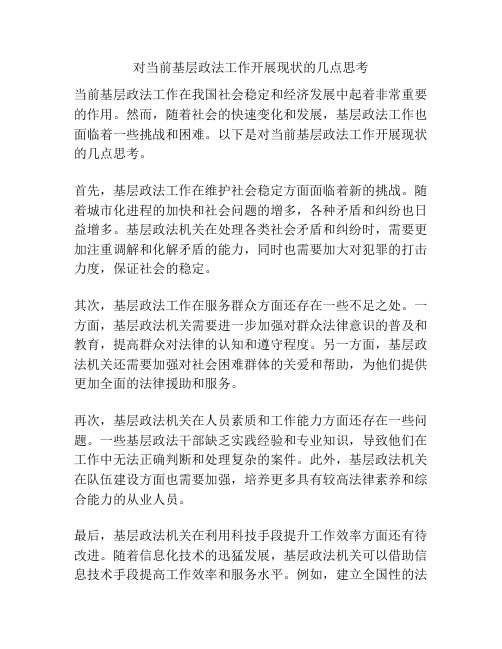 对当前基层政法工作开展现状的几点思考

当前基层政法工作在我国社会稳定和经济发展中起着非常重要的作用。然而，随着社会的快速变化和发展，基层政法工作也面临着一些挑战和困难。以下是对当前基层政法工作开展现状的几点思考。

首先，基层政法工作在维护社会稳定方面面临着新的挑战。随着城市化进程的加快和社会问题的增多，各种矛盾和纠纷也日益增多。基层政法机关在处理各类社会矛盾和纠纷时，需要更加注重调解和化解矛盾的能力，同时也需要加大对犯罪的打击力度，保证社会的稳定。

其次，基层政法工作在服务群众方面还存在一些不足之处。一方面，基层政法机关需要进一步加强对群众法律意识的普及和教育，提高群众对法律的认知和遵守程度。另一方面，基层政法机关还需要加强对社会困难群体的关爱和帮助，为他们提供更加全面的法律援助和服务。

再次，基层政法机关在人员素质和工作能力方面还存在一些问题。一些基层政法干部缺乏实践经验和专业知识，导致他们在工作中无法正确判断和处理复杂的案件。此外，基层政法机关在队伍建设方面也需要加强，培养更多具有较高法律素养和综合能力的从业人员。

最后，基层政法机关在利用科技手段提升工作效率方面还有待改进。随着信息化技术的迅猛发展，基层政法机关可以借助信息技术手段提高工作效率和服务水平。例如，建立全国性的法